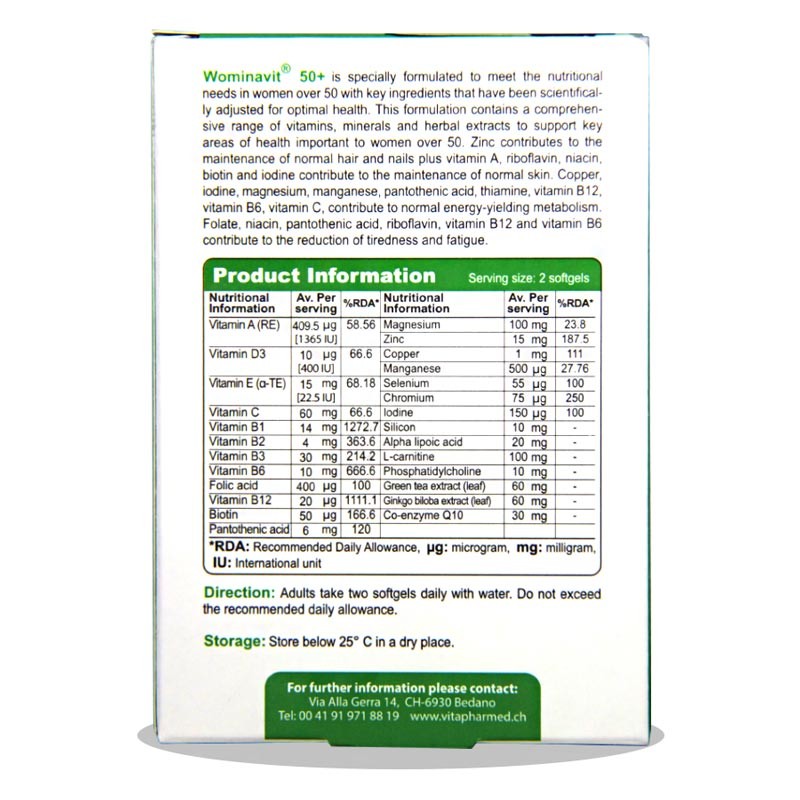 Wominavit® 50+ is specially formulated to meet the nutritional needs in women over 50 with key ingredients that have been scientifically adjusted for optimal health. This formulation contains a comprehensive range of vitamins, minerals and herbal extracts to support key areas of health important to women over 50. Zinc contributes to the maintenance of normal hair and nails plus vitamin A, riboflavin, niacin, biotin and iodine contribute to the maintenance of normal skin. Copper, iodine, magnesium, manganese, pantothenic acid, thiamine, vitamin B12, vitamin B6, vitamin C, contribute to normal energy-yielding metabolism. Folate, niacin, pantothenic acid, riboflavin, vitamin B12 and vitamin B6 contribute to the reduction of tiredness and fatigue.

Product Information Serving size: 2 softgels

| Nutritional Information | Av. Per serving | %RDA* | Nutritional Information | Av. Per serving | %RDA* |
|---|---|---|---|---|---|
| Vitamin A (RE) | 409.5 µg [1365 IU] | 58.56 | Magnesium | 100 mg | 23.8 |
| | | | Zinc | 15 mg | 187.5 |
| Vitamin D3 | 10 µg [400 IU] | 66.6 | Copper | 1 mg | 111 |
| | | | Manganese | 500 µg | 27.76 |
| Vitamin E (α-TE) | 15 mg [22.5 IU] | 68.18 | Selenium | 55 µg | 100 |
| | | | Chromium | 75 µg | 250 |
| Vitamin C | 60 mg | 66.6 | Iodine | 150 µg | 100 |
| Vitamin B1 | 14 mg | 1272.7 | Silicon | 10 mg | - |
| Vitamin B2 | 4 mg | 363.6 | Alpha lipoic acid | 20 mg | - |
| Vitamin B3 | 30 mg | 214.2 | L-carnitine | 100 mg | - |
| Vitamin B6 | 10 mg | 666.6 | Phosphatidylcholine | 10 mg | - |
| Folic acid | 400 µg | 100 | Green tea extract (leaf) | 60 mg | - |
| Vitamin B12 | 20 µg | 1111.1 | Ginkgo biloba extract (leaf) | 60 mg | - |
| Biotin | 50 µg | 166.6 | Co-enzyme Q10 | 30 mg | - |
| Pantothenic acid | 6 mg | 120 | | | |

*RDA: Recommended Daily Allowance, µg: microgram, mg: milligram, IU: International unit

Direction: Adults take two softgels daily with water. Do not exceed the recommended daily allowance.

Storage: Store below 25° C in a dry place.

For further information please contact:
Via Alla Gerra 14, CH-6930 Bedano
Tel: 00 41 91 971 88 19 www.vitapharmed.ch